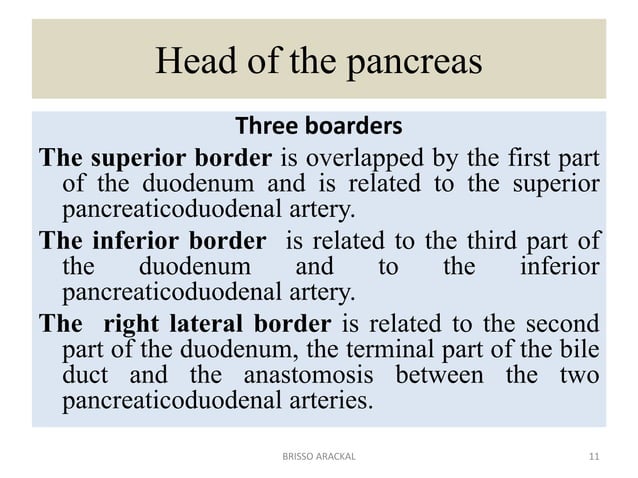 Head of the pancreas

Three boarders

The superior border is overlapped by the first part of the duodenum and is related to the superior pancreaticoduodenal artery.

The inferior border is related to the third part of the duodenum and to the inferior pancreaticoduodenal artery.

The right lateral border is related to the second part of the duodenum, the terminal part of the bile duct and the anastomosis between the two pancreaticoduodenal arteries.

BRISSO ARACKAL

11